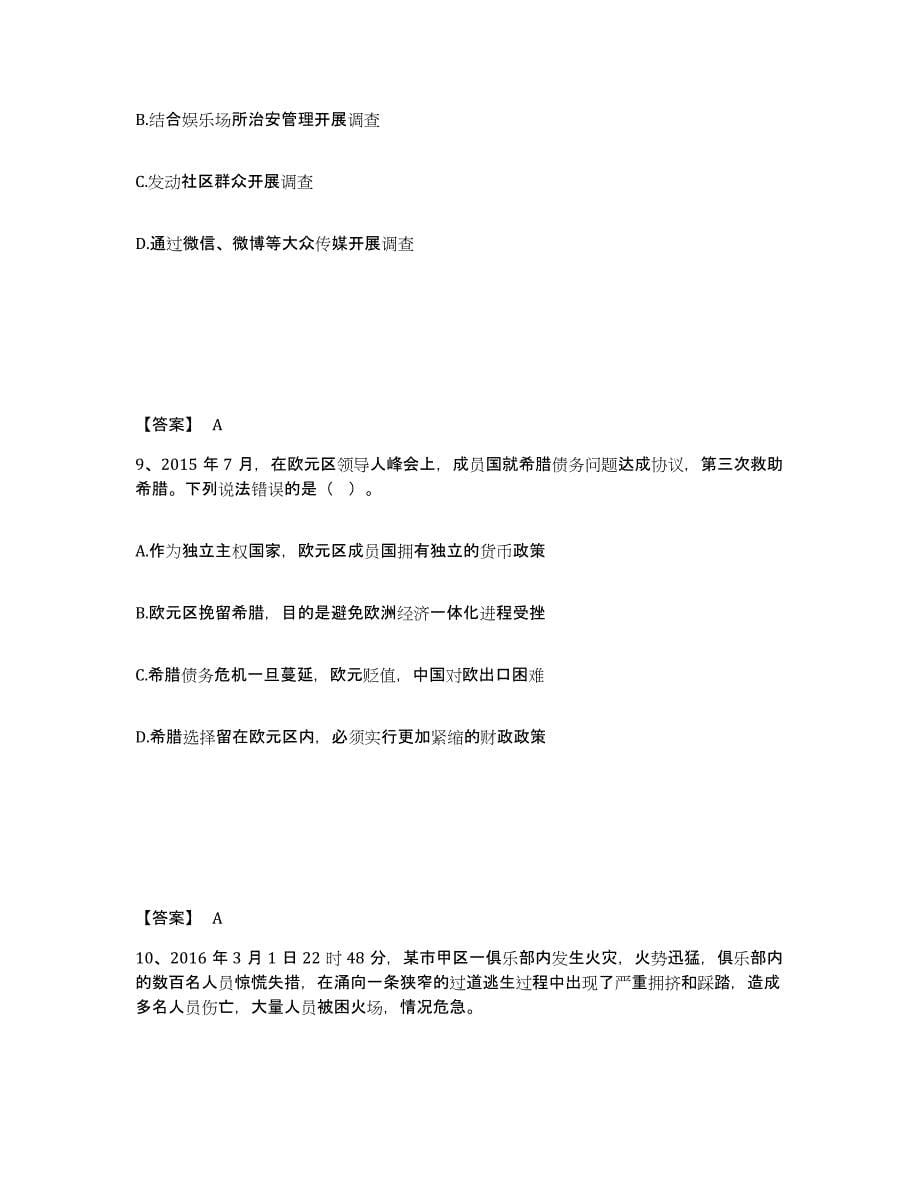 B.结合娱乐场所治安管理开展调查

C.发动社区群众开展调查

D.通过微信、微博等大众传媒开展调查

【答案】 A

9、2015 年 7 月，在欧元区领导人峰会上，成员国就希腊债务问题达成协议，第三次救助希腊。下列说法错误的是（ ）。

A.作为独立主权国家，欧元区成员国拥有独立的货币政策

B.欧元区挽留希腊，目的是避免欧洲经济一体化进程受挫

C.希腊债务危机一旦蔓延，欧元贬值，中国对欧出口困难

D.希腊选择留在欧元区内，必须实行更加紧缩的财政政策

【答案】 A

10、2016 年 3 月 1 日 22 时 48 分，某市甲区一俱乐部内发生火灾，火势迅猛，俱乐部内的数百名人员惊慌失措，在涌向一条狭窄的过道逃生过程中出现了严重拥挤和踩踏，造成多名人员伤亡，大量人员被困火场，情况危急。